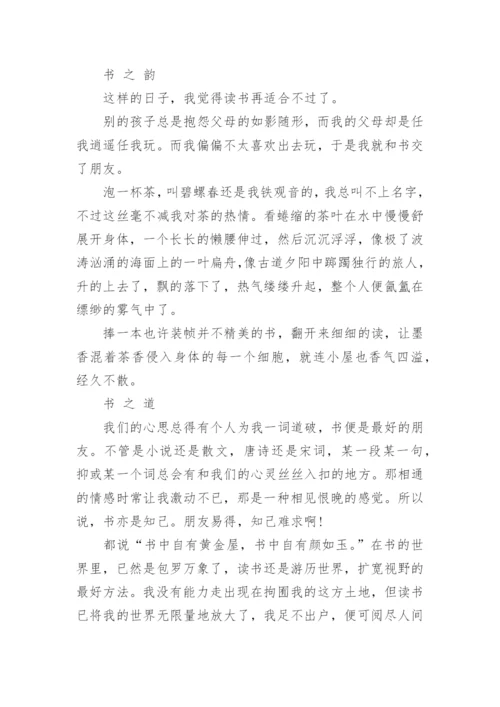 书 之 韵

这样的日子，我觉得读书再适合不过了。

别的孩子总是抱怨父母的如影随形，而我的父母却是任我逍遥任我玩。而我偏偏不太喜欢出去玩，于是我就和书交了朋友。

泡一杯茶，叫碧螺春还是我铁观音的，我总叫不上名字，不过这丝毫不减我对茶的热情。看蜷缩的茶叶在水中慢慢舒展开身体，一个长长的懒腰伸过，然后沉沉浮浮，像极了波涛汹涌的海面上的一叶扁舟,像古道夕阳中踽踽独行的旅人，升的上去了，飘的落下了，热气缕缕升起，整个人便氤氲在缥缈的雾气中了。

捧一本也许装帧并不精美的书，翻开来细细的读，让墨香混着茶香侵入身体的每一个细胞，就连小屋也香气四溢，经久不散。

书 之 道

我们的心思总得有个人为我一词道破，书便是最好的朋友。不管是小说还是散文，唐诗还是宋词，某一段某一句，抑或某一个词总会有和我们的心灵丝丝入扣的地方。那相通的情感时常让我激动不已，那是一种相见恨晚的感觉。所以说，书亦是知己。朋友易得，知己难求啊!

都说“书中自有黄金屋，书中自有颜如玉。”在书的世界里，已然是包罗万象了，读书还是游历世界，扩宽视野的最好方法。我没有能力走出现在拘囿我的这方土地，但读书已将我的世界无限量地放大了，我足不出户，便可阅尽人间